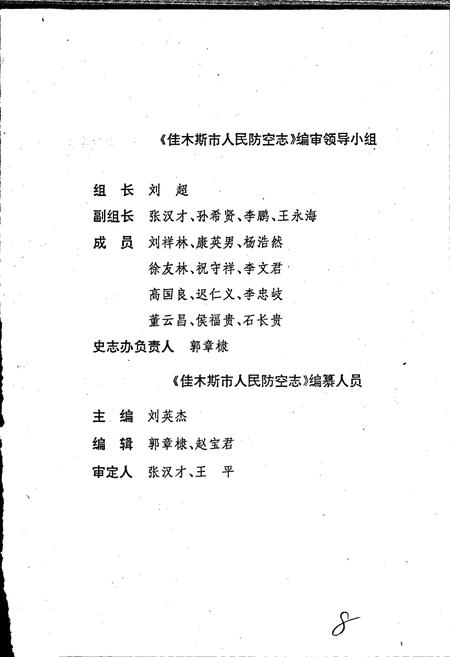 《佳木斯市人民防空志》编审领导小组

组　长　刘　超

副组长　张汉才、孙希贤、李鹏、王永海

成　员　刘祥林、康英男、杨浩然

徐友林、祝守祥、李文君

高国良、迟仁义、李忠岐

董云昌、侯福贵、石长贵

史志办负责人　郭章棣

《佳木斯市人民防空志》编纂人员

主　编　刘英杰

编　辑　郭章棣、赵宝君

审定人　张汉才、王　平

8